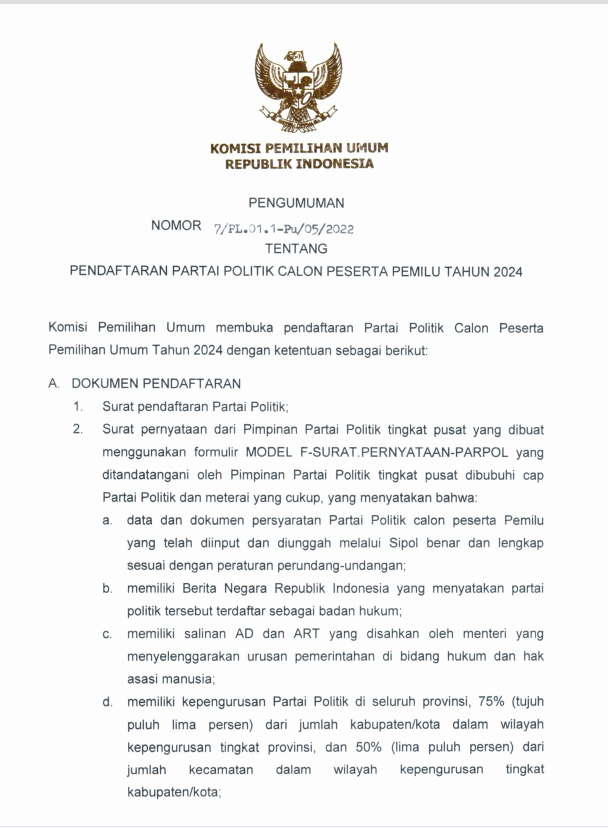 KOMISI PEMILIHAN UMUM
REPUBLIK INDONESIA

PENGUMUMAN
NOMOR 7/PL.01.1-Pu/05/2022
TENTANG
PENDAFTARAN PARTAI POLITIK CALON PESERTA PEMILU TAHUN 2024

Komisi Pemilihan Umum membuka pendaftaran Partai Politik Calon Peserta Pemilihan Umum Tahun 2024 dengan ketentuan sebagai berikut:

A. DOKUMEN PENDAFTARAN
1. Surat pendaftaran Partai Politik;
2. Surat pernyataan dari Pimpinan Partai Politik tingkat pusat yang dibuat menggunakan formulir MODEL F-SURAT.PERNYATAAN-PARPOL yang ditandatangani oleh Pimpinan Partai Politik tingkat pusat dibubuhi cap Partai Politik dan meterai yang cukup, yang menyatakan bahwa:
a. data dan dokumen persyaratan Partai Politik calon peserta Pemilu yang telah diinput dan diunggah melalui Sipol benar dan lengkap sesuai dengan peraturan perundang-undangan;
b. memiliki Berita Negara Republik Indonesia yang menyatakan partai politik tersebut terdaftar sebagai badan hukum;
c. memiliki salinan AD dan ART yang disahkan oleh menteri yang menyelenggarakan urusan pemerintahan di bidang hukum dan hak asasi manusia;
d. memiliki kepengurusan Partai Politik di seluruh provinsi, 75% (tujuh puluh lima persen) dari jumlah kabupaten/kota dalam wilayah kepengurusan tingkat provinsi, dan 50% (lima puluh persen) dari jumlah kecamatan dalam wilayah kepengurusan tingkat kabupaten/kota;